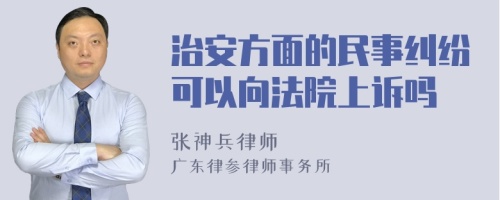 治安方面的民事纠纷可以向法院上诉吗

张神兵律师
广东律参律师事务所